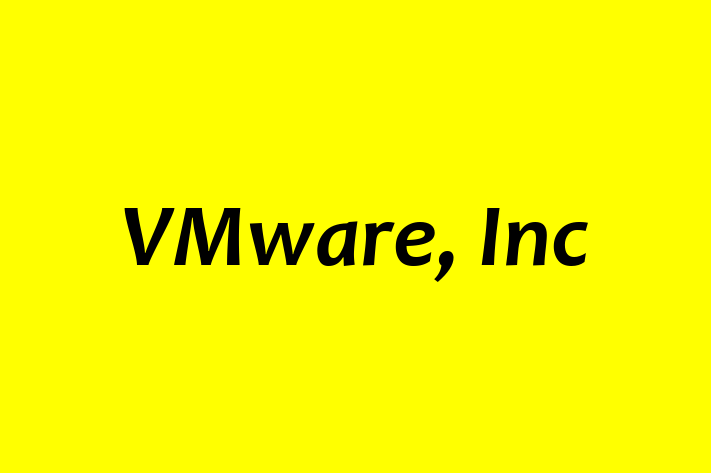 VMware, Inc